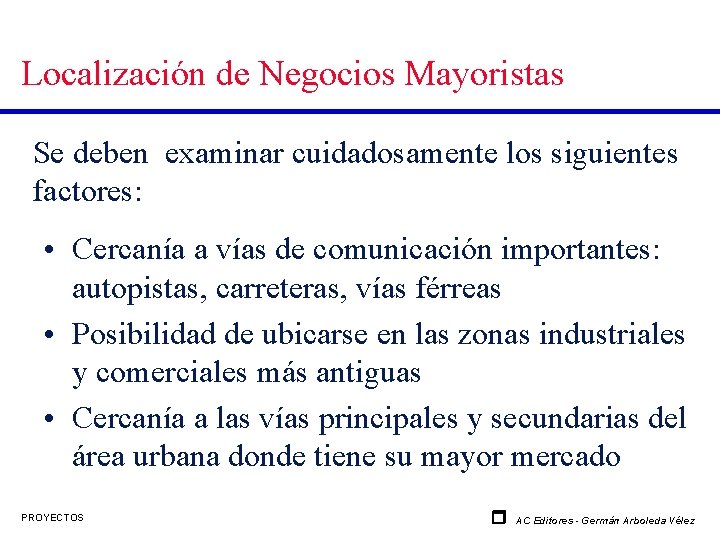 Localización de Negocios Mayoristas

Se deben examinar cuidadosamente los siguientes factores:

• Cercanía a vías de comunicación importantes: autopistas, carreteras, vías férreas
• Posibilidad de ubicarse en las zonas industriales y comerciales más antiguas
• Cercanía a las vías principales y secundarias del área urbana donde tiene su mayor mercado

PROYECTOS

AC Editores - Germán Arboleda Vélez